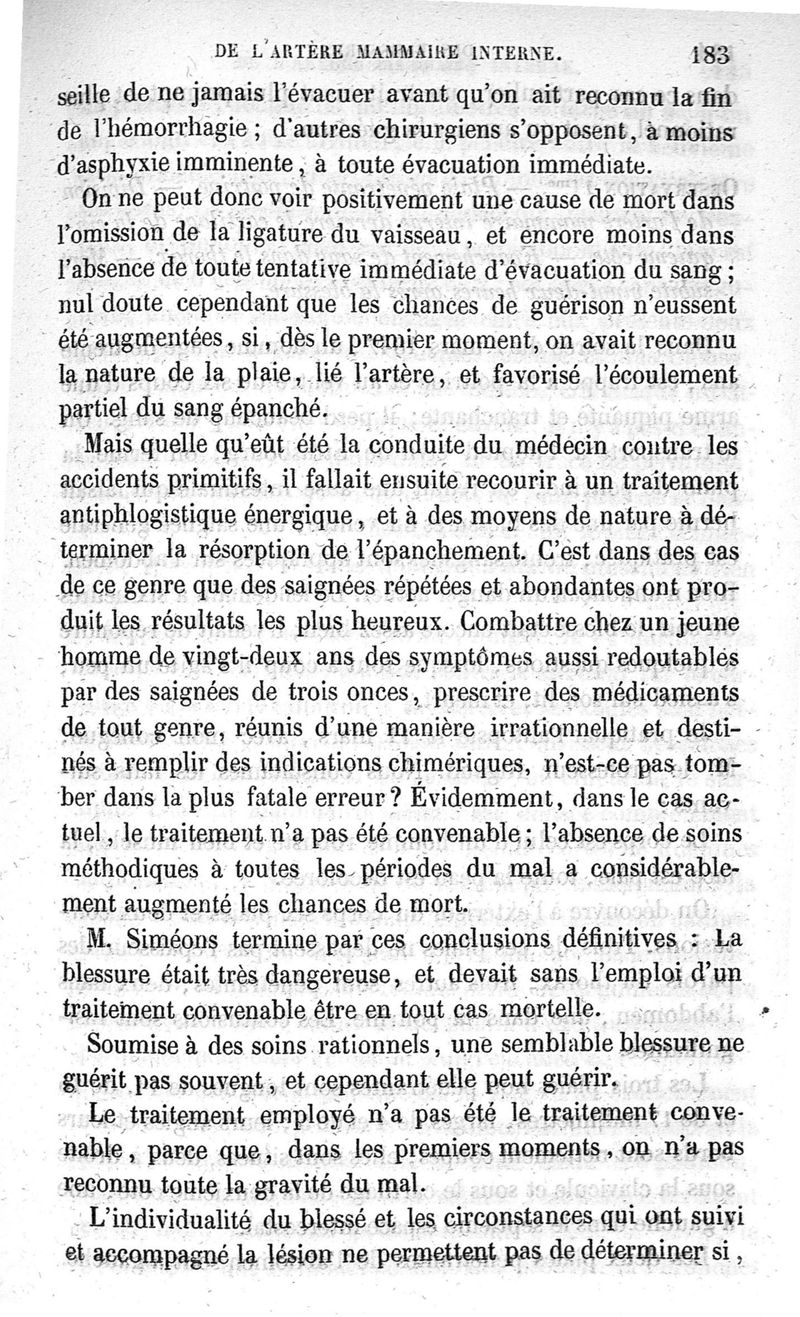 DE L'ARTÈRE MAMMAIRE INTERNE. 183

seille de ne jamais l'évacuer avant qu'on ait reconnu la fin de l'hémorrhagie ; d'autres chirurgiens s'opposent, à moins d'asphyxie imminente, à toute évacuation immédiate.

On ne peut donc voir positivement une cause de mort dans l'omission de la ligature du vaisseau, et encore moins dans l'absence de toute tentative immédiate d'évacuation du sang ; nul doute cependant que les chances de guérison n'eussent été augmentées, si, dès le premier moment, on avait reconnu la nature de la plaie, lié l'artère, et favorisé l'écoulement partiel du sang épanché.

Mais quelle qu'eût été la conduite du médecin contre les accidents primitifs, il fallait ensuite recourir à un traitement antiphlogistique énergique, et à des moyens de nature à déterminer la résorption de l'épanchement. C'est dans des cas de ce genre que des saignées répétées et abondantes ont produit les résultats les plus heureux. Combattre chez un jeune homme de vingt-deux ans des symptômes aussi redoutables par des saignées de trois onces, prescrire des médicaments de tout genre, réunis d'une manière irrationnelle et destinés à remplir des indications chimériques, n'est-ce pas tomber dans la plus fatale erreur ? Évidemment, dans le cas actuel, le traitement n'a pas été convenable ; l'absence de soins méthodiques à toutes les périodes du mal a considérablement augmenté les chances de mort.

M. Siméons termine par ces conclusions définitives : La blessure était très dangereuse, et devait sans l'emploi d'un traitement convenable être en tout cas mortelle.

Soumise à des soins rationnels, une semblable blessure ne guérit pas souvent, et cependant elle peut guérir.

Le traitement employé n'a pas été le traitement convenable, parce que, dans les premiers moments, on n'a pas reconnu toute la gravité du mal.

L'individualité du blessé et les circonstances qui ont suivi et accompagné la lésion ne permettent pas de déterminer si,